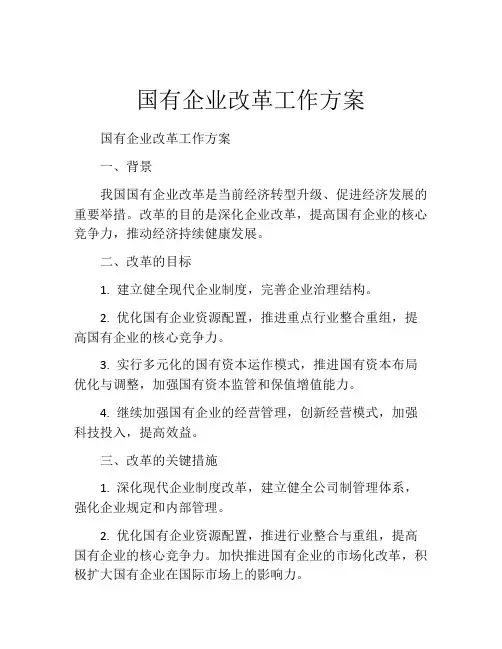 国有企业改革工作方案

国有企业改革工作方案

一、背景

我国国有企业改革是当前经济转型升级、促进经济发展的重要举措。改革的目的是深化企业改革，提高国有企业的核心竞争力，推动经济持续健康发展。

二、改革的目标

1. 建立健全现代企业制度，完善企业治理结构。

2. 优化国有企业资源配置，推进重点行业整合重组，提高国有企业的核心竞争力。

3. 实行多元化的国有资本运作模式，推进国有资本布局优化与调整，加强国有资本监管和保值增值能力。

4. 继续加强国有企业的经营管理，创新经营模式，加强科技投入，提高效益。

三、改革的关键措施

1. 深化现代企业制度改革，建立健全公司制管理体系，强化企业规定和内部管理。

2. 优化国有企业资源配置，推进行业整合与重组，提高国有企业的核心竞争力。加快推进国有企业的市场化改革，积极扩大国有企业在国际市场上的影响力。